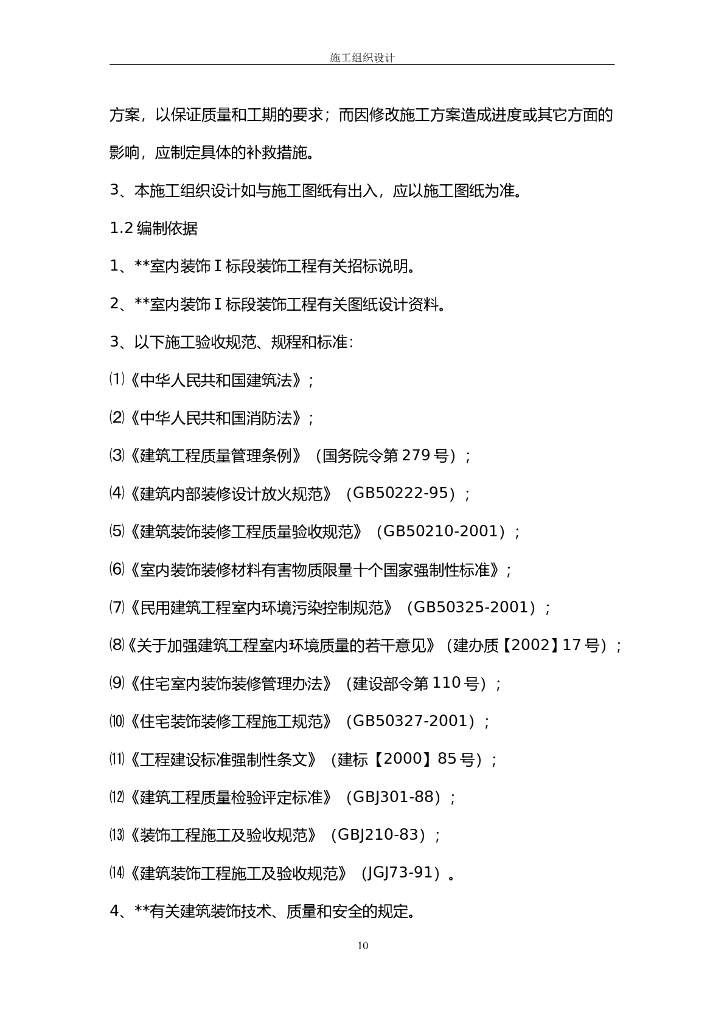 施工组织设计

方案，以保证质量和工期的要求；而因修改施工方案造成进度或其它方面的影响，应制定具体的补救措施。

3、本施工组织设计如与施工图纸有出入，应以施工图纸为准。

1.2 编制依据

1、**室内装饰Ⅰ标段装饰工程有关招标说明。

2、**室内装饰Ⅰ标段装饰工程有关图纸设计资料。

3、以下施工验收规范、规程和标准：

⑴《中华人民共和国建筑法》；

⑵《中华人民共和国消防法》；

⑶《建筑工程质量管理条例》（国务院令第 279 号）；

⑷《建筑内部装修设计放火规范》（GB50222-95）；

⑸《建筑装饰装修工程质量验收规范》（GB50210-2001）；

⑹《室内装饰装修材料有害物质限量十个国家强制性标准》；

⑺《民用建筑工程室内环境污染控制规范》（GB50325-2001）；

⑻《关于加强建筑工程室内环境质量的若干意见》（建办质【2002】17 号）；

⑼《住宅室内装饰装修管理办法》（建设部令第 110 号）；

⑽《住宅装饰装修工程施工规范》（GB50327-2001）；

⑾《工程建设标准强制性条文》（建标【2000】85 号）；

⑿《建筑工程质量检验评定标准》（GBJ301-88）；

⒀《装饰工程施工及验收规范》（GBJ210-83）；

⒁《建筑装饰工程施工及验收规范》（JGJ73-91）。

4、**有关建筑装饰技术、质量和安全的规定。

10